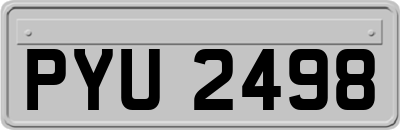 PYU 2498